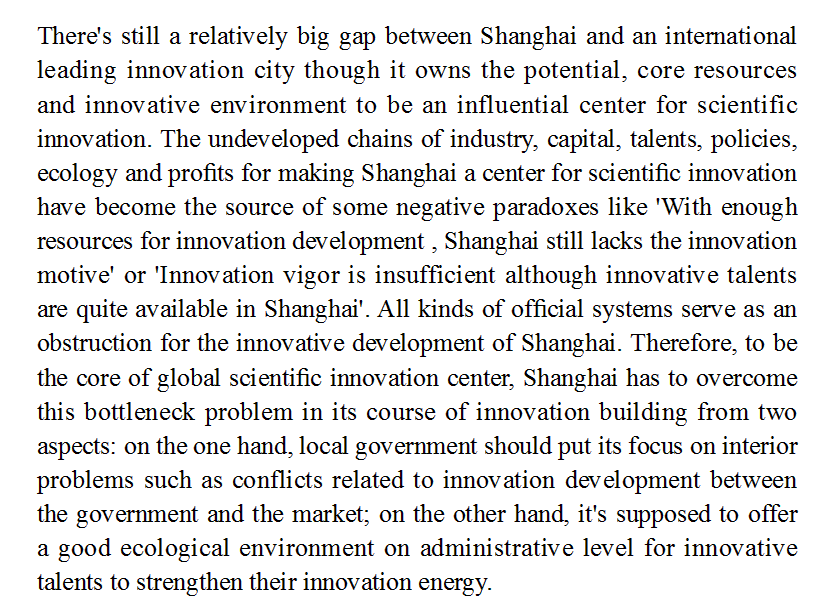 There's still a relatively big gap between Shanghai and an international leading innovation city though it owns the potential, core resources and innovative environment to be an influential center for scientific innovation. The undeveloped chains of industry, capital, talents, policies, ecology and profits for making Shanghai a center for scientific innovation have become the source of some negative paradoxes like 'With enough resources for innovation development , Shanghai still lacks the innovation motive' or 'Innovation vigor is insufficient although innovative talents are quite available in Shanghai'. All kinds of official systems serve as an obstruction for the innovative development of Shanghai. Therefore, to be the core of global scientific innovation center, Shanghai has to overcome this bottleneck problem in its course of innovation building from two aspects: on the one hand, local government should put its focus on interior problems such as conflicts related to innovation development between the government and the market; on the other hand, it's supposed to offer a good ecological environment on administrative level for innovative talents to strengthen their innovation energy.